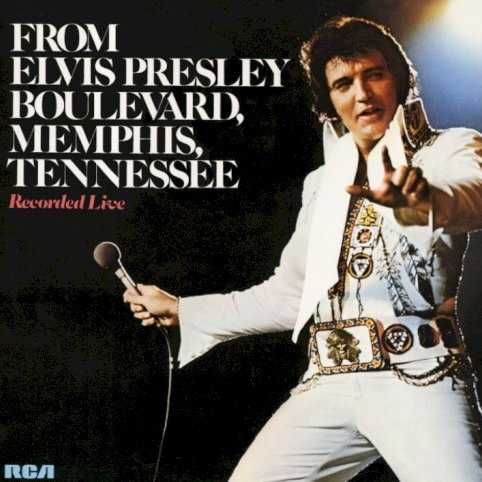 FROM
ELVIS PRESLEY
BOULEVARD,
MEMPHIS,
TENNESSEE

Recorded Live

RCA